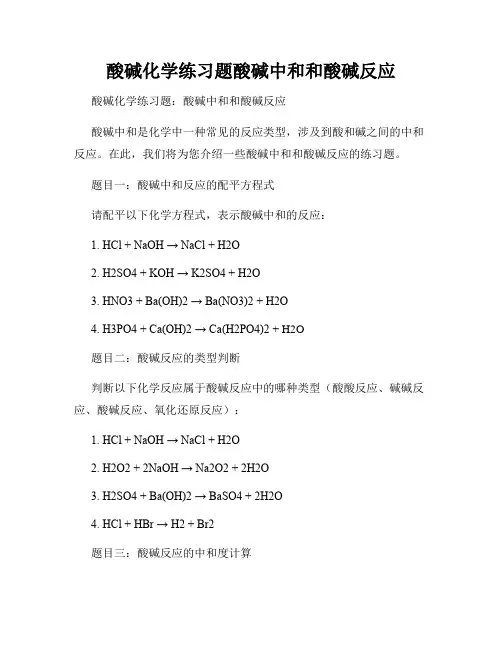 酸碱化学练习题酸碱中和和酸碱反应

酸碱化学练习题：酸碱中和和酸碱反应

酸碱中和是化学中一种常见的反应类型，涉及到酸和碱之间的中和反应。在此，我们将为您介绍一些酸碱中和和酸碱反应的练习题。

题目一：酸碱中和反应的配平方程式

请配平以下化学方程式，表示酸碱中和的反应：

1. HCl + NaOH → NaCl + H2O

2. H2SO4 + KOH → K2SO4 + H2O

3. HNO3 + Ba(OH)2 → Ba(NO3)2 + H2O

4. H3PO4 + Ca(OH)2 → Ca(H2PO4)2 + H2O

题目二：酸碱反应的类型判断

判断以下化学反应属于酸碱反应中的哪种类型（酸酸反应、碱碱反应、酸碱反应、氧化还原反应）：

1. HCl + NaOH → NaCl + H2O

2. H2O2 + 2NaOH → Na2O2 + 2H2O

3. H2SO4 + Ba(OH)2 → BaSO4 + 2H2O

4. HCl + HBr → H2 + Br2

题目三：酸碱反应的中和度计算